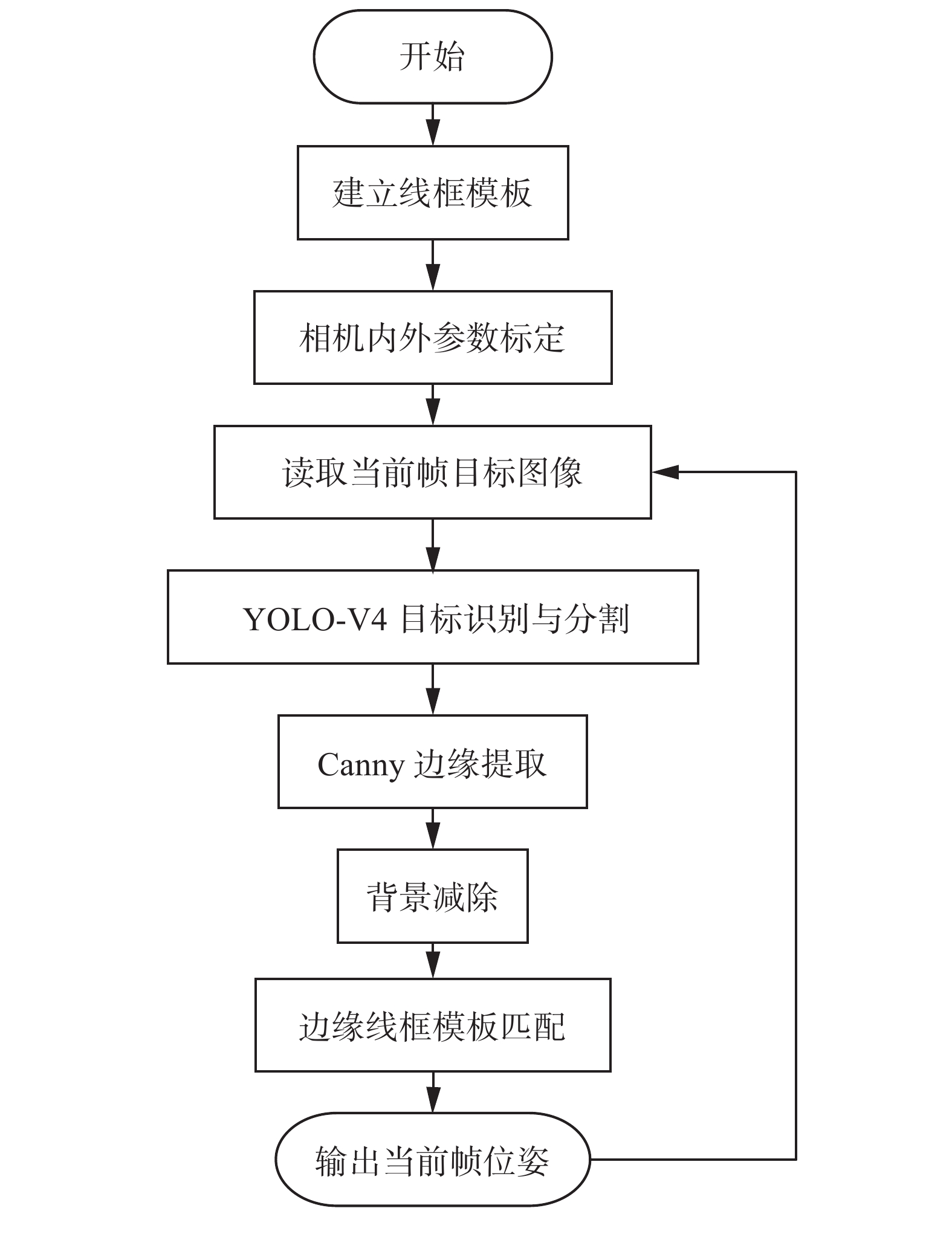 开始

建立线框模板

相机内外参数标定

读取当前帧目标图像

YOLO-V4 目标识别与分割

Canny 边缘提取

背景减除

边缘线框模板匹配

输出当前帧位姿